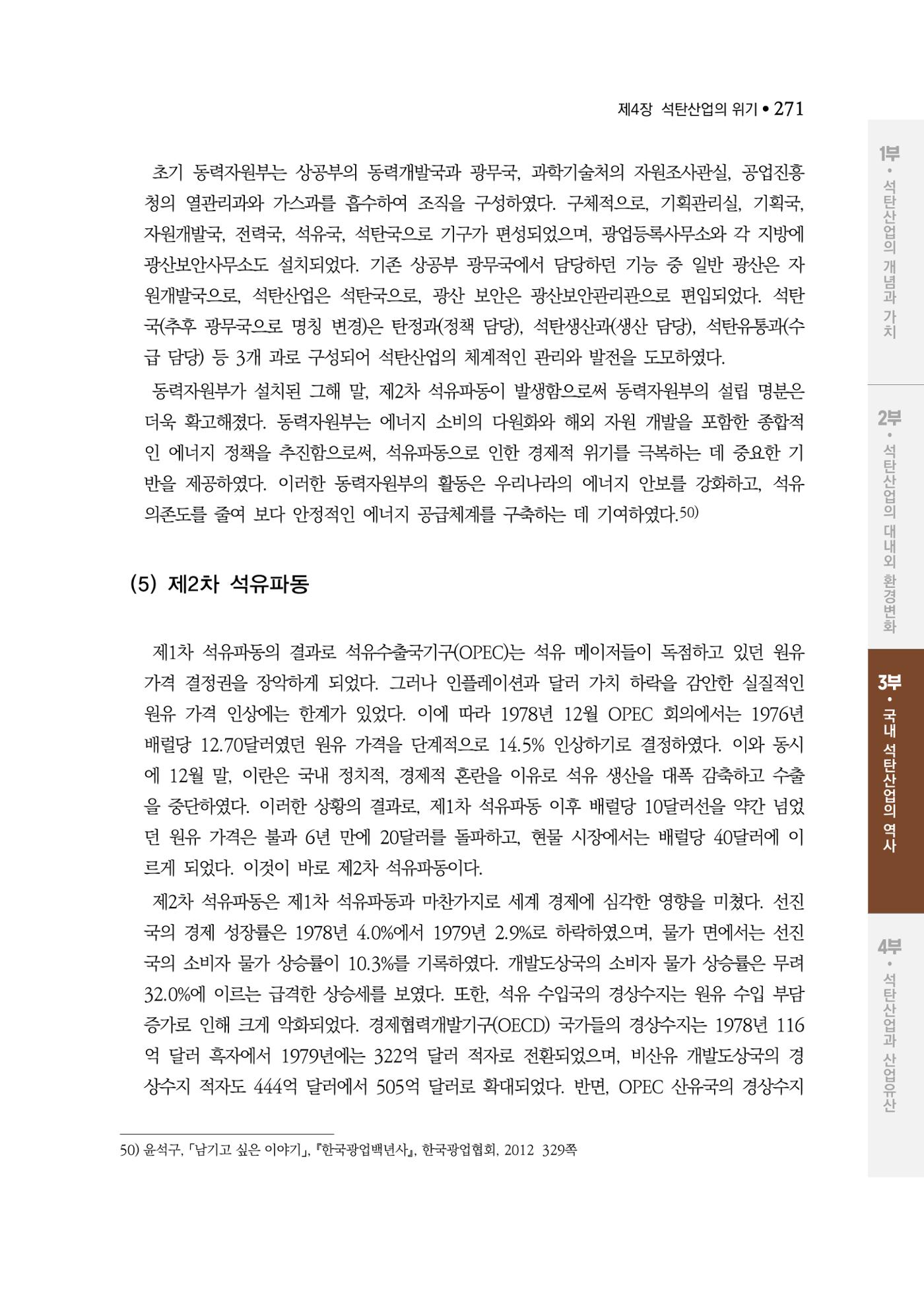 제4장 석탄산업의 위기 • 271

초기 동력자원부는 상공부의 동력개발국과 광무국, 과학기술처의 자원조사관실, 공업진흥청의 열관리과와 가스과를 흡수하여 조직을 구성하였다. 구체적으로, 기획관리실, 기획국, 자원개발국, 전력국, 석유국, 석탄국으로 기구가 편성되었으며, 광업등록사무소와 각 지방에 광산보안사무소도 설치되었다. 기존 상공부 광무국에서 담당하던 기능 중 일반 광산은 자원개발국으로, 석탄산업은 석탄국으로, 광산 보안은 광산보안관리관으로 편입되었다. 석탄국(추후 광무국으로 명칭 변경)은 탄정과(정책 담당), 석탄생산과(생산 담당), 석탄유통과(수급 담당) 등 3개 과로 구성되어 석탄산업의 체계적인 관리와 발전을 도모하였다.

동력자원부가 설치된 그해 말, 제2차 석유파동이 발생함으로써 동력자원부의 설립 명분은 더욱 확고해졌다. 동력자원부는 에너지 소비의 다원화와 해외 자원 개발을 포함한 종합적인 에너지 정책을 추진함으로써, 석유파동으로 인한 경제적 위기를 극복하는 데 중요한 기반을 제공하였다. 이러한 동력자원부의 활동은 우리나라의 에너지 안보를 강화하고, 석유 의존도를 줄여 보다 안정적인 에너지 공급체계를 구축하는 데 기여하였다.50)

(5) 제2차 석유파동

제1차 석유파동의 결과로 석유수출국기구(OPEC)는 석유 메이저들이 독점하고 있던 원유 가격 결정권을 장악하게 되었다. 그러나 인플레이션과 달러 가치 하락을 감안한 실질적인 원유 가격 인상에는 한계가 있었다. 이에 따라 1978년 12월 OPEC 회의에서는 1976년 배럴당 12.70달러였던 원유 가격을 단계적으로 14.5% 인상하기로 결정하였다. 이와 동시에 12월 말, 이란은 국내 정치적, 경제적 혼란을 이유로 석유 생산을 대폭 감축하고 수출을 중단하였다. 이러한 상황의 결과로, 제1차 석유파동 이후 배럴당 10달러선을 약간 넘었던 원유 가격은 불과 6년 만에 20달러를 돌파하고, 현물 시장에서는 배럴당 40달러에 이르게 되었다. 이것이 바로 제2차 석유파동이다.

제2차 석유파동은 제1차 석유파동과 마찬가지로 세계 경제에 심각한 영향을 미쳤다. 선진국의 경제 성장률은 1978년 4.0%에서 1979년 2.9%로 하락하였으며, 물가 면에서는 선진국의 소비자 물가 상승률이 10.3%를 기록하였다. 개발도상국의 소비자 물가 상승률은 무려 32.0%에 이르는 급격한 상승세를 보였다. 또한, 석유 수입국의 경상수지는 원유 수입 부담 증가로 인해 크게 악화되었다. 경제협력개발기구(OECD) 국가들의 경상수지는 1978년 116억 달러 흑자에서 1979년에는 322억 달러 적자로 전환되었으며, 비산유 개발도상국의 경상수지 적자도 444억 달러에서 505억 달러로 확대되었다. 반면, OPEC 산유국의 경상수지

50) 윤석구, 「남기고 싶은 이야기」, 『한국광업백년사』, 한국광업협회, 2012 329쪽

1부 • 석탄산업의 개념과 가치
2부 • 석탄산업의 대내외 환경변화
3부 • 국내 석탄산업의 역사
4부 • 석탄산업과 산업유산